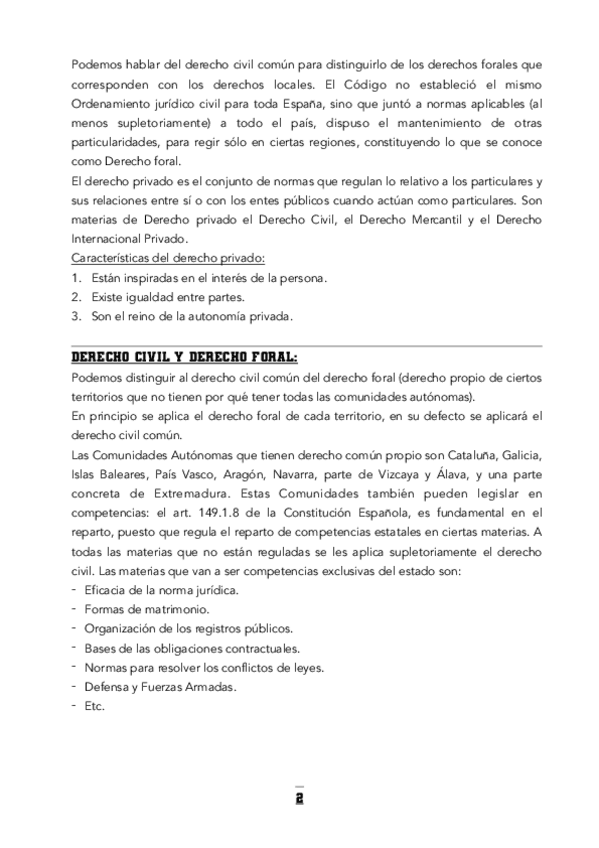 Podemos hablar del derecho civil común para distinguirlo de los derechos forales que corresponden con los derechos locales. El Código no estableció el mismo Ordenamiento jurídico civil para toda España, sino que juntó a normas aplicables (al menos supletoriamente) a todo el país, dispuso el mantenimiento de otras particularidades, para regir sólo en ciertas regiones, constituyendo lo que se conoce como Derecho foral.
El derecho privado es el conjunto de normas que regulan lo relativo a los particulares y sus relaciones entre sí o con los entes públicos cuando actúan como particulares. Son materias de Derecho privado el Derecho Civil, el Derecho Mercantil y el Derecho Internacional Privado.
Características del derecho privado:
1. Están inspiradas en el interés de la persona.
2. Existe igualdad entre partes.
3. Son el reino de la autonomía privada.

DERECHO CIVIL Y DERECHO FORAL:
Podemos distinguir al derecho civil común del derecho foral (derecho propio de ciertos territorios que no tienen por qué tener todas las comunidades autónomas).
En principio se aplica el derecho foral de cada territorio, en su defecto se aplicará el derecho civil común.
Las Comunidades Autónomas que tienen derecho común propio son Cataluña, Galicia, Islas Baleares, País Vasco, Aragón, Navarra, parte de Vizcaya y Álava, y una parte concreta de Extremadura. Estas Comunidades también pueden legislar en competencias: el art. 149.1.8 de la Constitución Española, es fundamental en el reparto, puesto que regula el reparto de competencias estatales en ciertas materias. A todas las materias que no están reguladas se les aplica supletoriamente el derecho civil. Las materias que van a ser competencias exclusivas del estado son:
- Eficacia de la norma jurídica.
- Formas de matrimonio.
- Organización de los registros públicos.
- Bases de las obligaciones contractuales.
- Normas para resolver los conflictos de leyes.
- Defensa y Fuerzas Armadas.
- Etc.

2